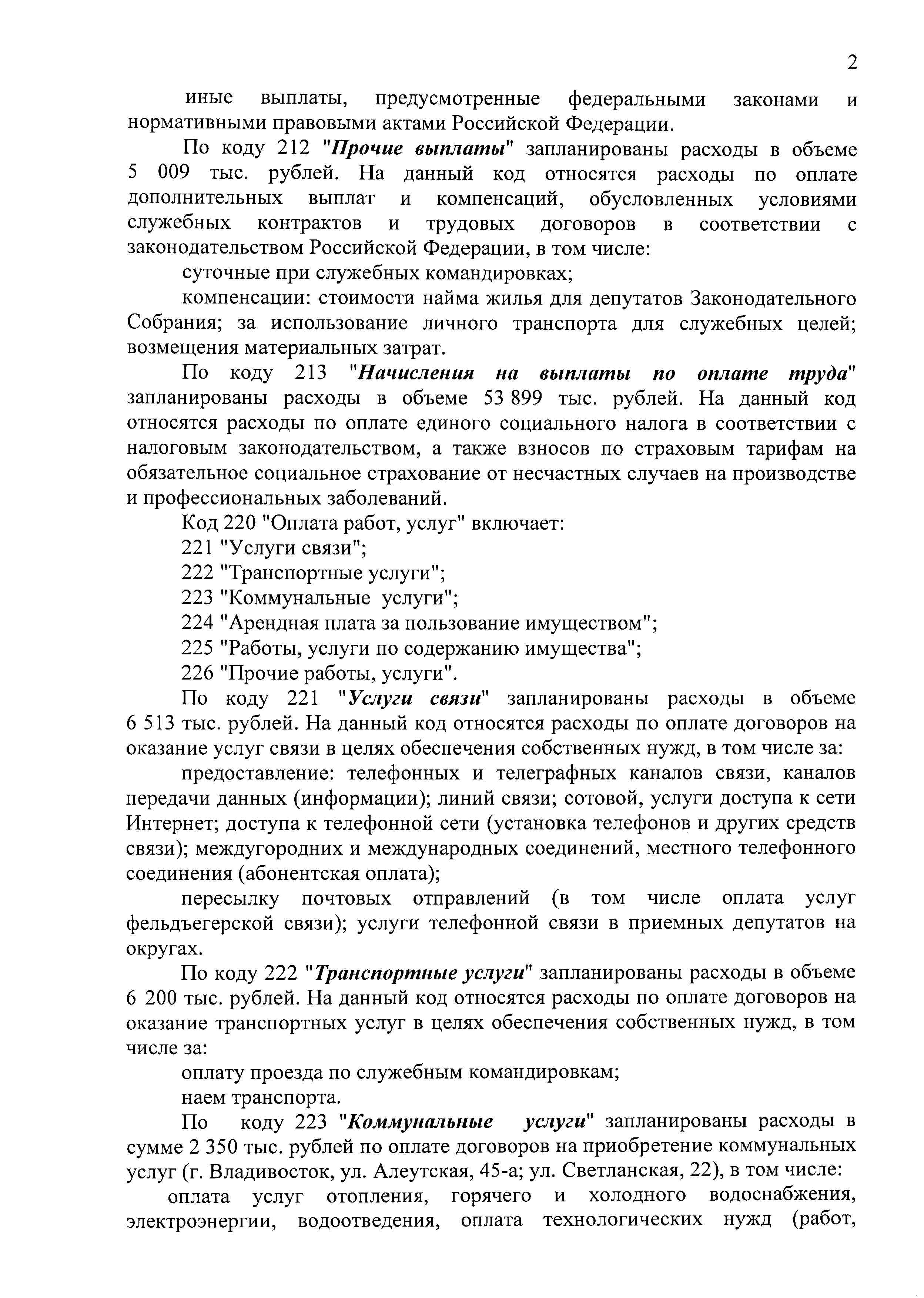 2

иные выплаты, предусмотренные федеральными законами и нормативными правовыми актами Российской Федерации.

По коду 212 "Прочие выплаты" запланированы расходы в объеме 5 009 тыс. рублей. На данный код относятся расходы по оплате дополнительных выплат и компенсаций, обусловленных условиями служебных контрактов и трудовых договоров в соответствии с законодательством Российской Федерации, в том числе:

суточные при служебных командировках;

компенсации: стоимости найма жилья для депутатов Законодательного Собрания; за использование личного транспорта для служебных целей; возмещения материальных затрат.

По коду 213 "Начисления на выплаты по оплате труда" запланированы расходы в объеме 53 899 тыс. рублей. На данный код относятся расходы по оплате единого социального налога в соответствии с налоговым законодательством, а также взносов по страховым тарифам на обязательное социальное страхование от несчастных случаев на производстве и профессиональных заболеваний.

Код 220 "Оплата работ, услуг" включает:

221 "Услуги связи";

222 "Транспортные услуги";

223 "Коммунальные услуги";

224 "Арендная плата за пользование имуществом";

225 "Работы, услуги по содержанию имущества";

226 "Прочие работы, услуги".

По коду 221 "Услуги связи" запланированы расходы в объеме 6 513 тыс. рублей. На данный код относятся расходы по оплате договоров на оказание услуг связи в целях обеспечения собственных нужд, в том числе за:

предоставление: телефонных и телеграфных каналов связи, каналов передачи данных (информации); линий связи; сотовой, услуги доступа к сети Интернет; доступа к телефонной сети (установка телефонов и других средств связи); междугородних и международных соединений, местного телефонного соединения (абонентская оплата);

пересылку почтовых отправлений (в том числе оплата услуг фельдъегерской связи); услуги телефонной связи в приемных депутатов на округах.

По коду 222 "Транспортные услуги" запланированы расходы в объеме 6 200 тыс. рублей. На данный код относятся расходы по оплате договоров на оказание транспортных услуг в целях обеспечения собственных нужд, в том числе за:

оплату проезда по служебным командировкам;

наем транспорта.

По коду 223 "Коммунальные услуги" запланированы расходы в сумме 2 350 тыс. рублей по оплате договоров на приобретение коммунальных услуг (г. Владивосток, ул. Алеутская, 45-а; ул. Светланская, 22), в том числе:

оплата услуг отопления, горячего и холодного водоснабжения, электроэнергии, водоотведения, оплата технологических нужд (работ,